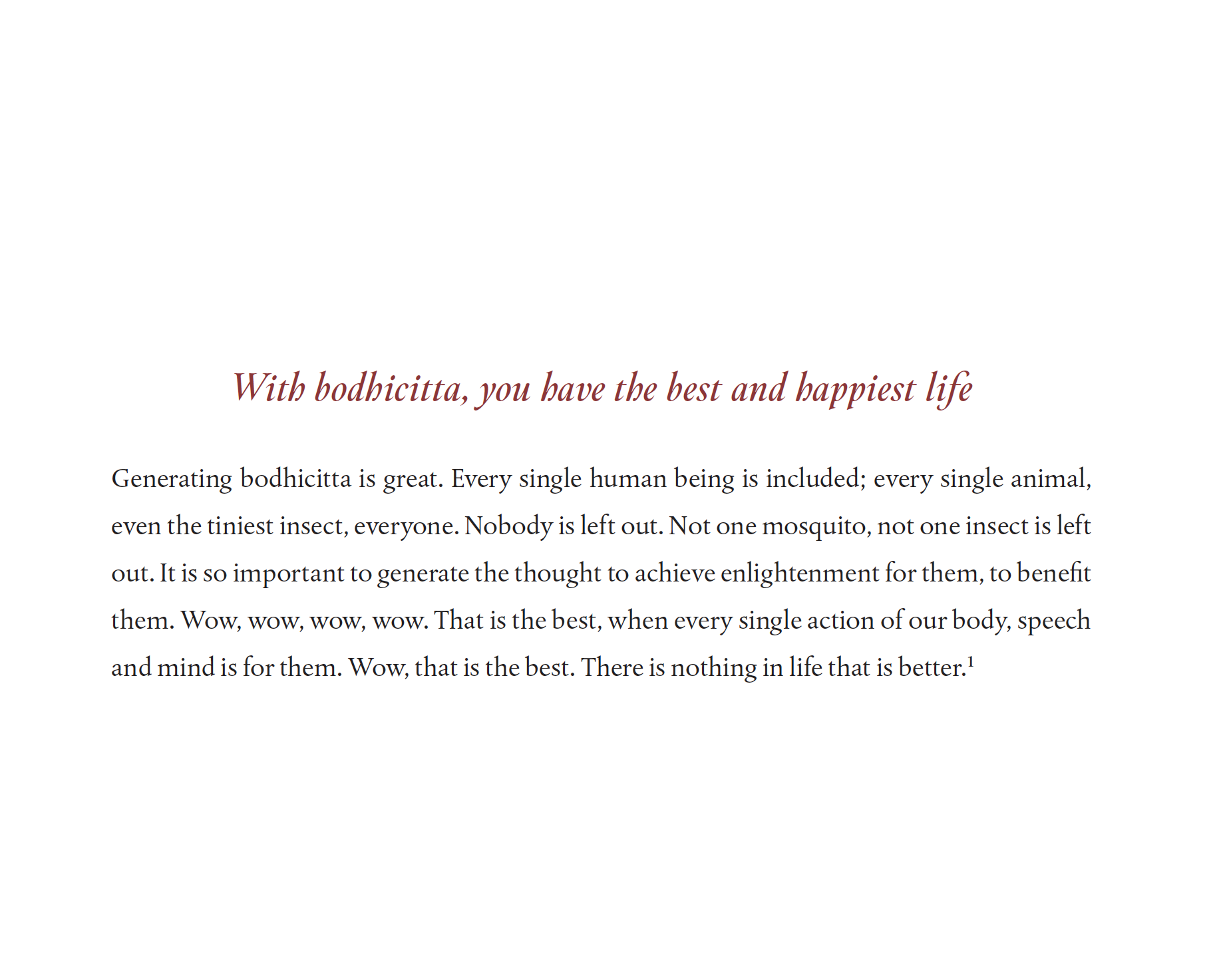 With bodhicitta, you have the best and happiest life

Generating bodhicitta is great. Every single human being is included; every single animal, even the tiniest insect, everyone. Nobody is left out. Not one mosquito, not one insect is left out. It is so important to generate the thought to achieve enlightenment for them, to benefit them. Wow, wow, wow, wow. That is the best, when every single action of our body, speech and mind is for them. Wow, that is the best. There is nothing in life that is better.$^1$